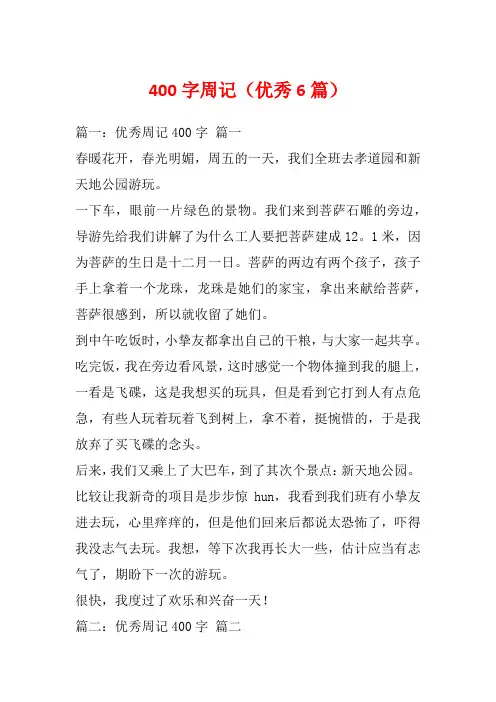 400 字周记（优秀 6 篇）

篇一：优秀周记 400 字 篇一

春暖花开，春光明媚，周五的一天，我们全班去孝道园和新天地公园游玩。

一下车，眼前一片绿色的景物。我们来到菩萨石雕的旁边，导游先给我们讲解了为什么工人要把菩萨建成 12。1 米，因为菩萨的生日是十二月一日。菩萨的两边有两个孩子，孩子手上拿着一个龙珠，龙珠是她们的家宝，拿出来献给菩萨，菩萨很感到，所以就收留了她们。

到中午吃饭时，小挚友都拿出自己的干粮，与大家一起共享。吃完饭，我在旁边看风景，这时感觉一个物体撞到我的腿上，一看是飞碟，这是我想买的玩具，但是看到它打到人有点危急，有些人玩着玩着飞到树上，拿不着，挺惋惜的，于是我放弃了买飞碟的念头。

后来，我们又乘上了大巴车，到了其次个景点：新天地公园。比较让我新奇的项目是步步惊 hun，我看到我们班有小挚友进去玩，心里痒痒的，但是他们回来后都说太恐怖了，吓得我没志气去玩。我想，等下次我再长大一些，估计应当有志气了，期盼下一次的游玩。

很快，我度过了欢乐和兴奋一天！

篇二：优秀周记 400 字 篇二